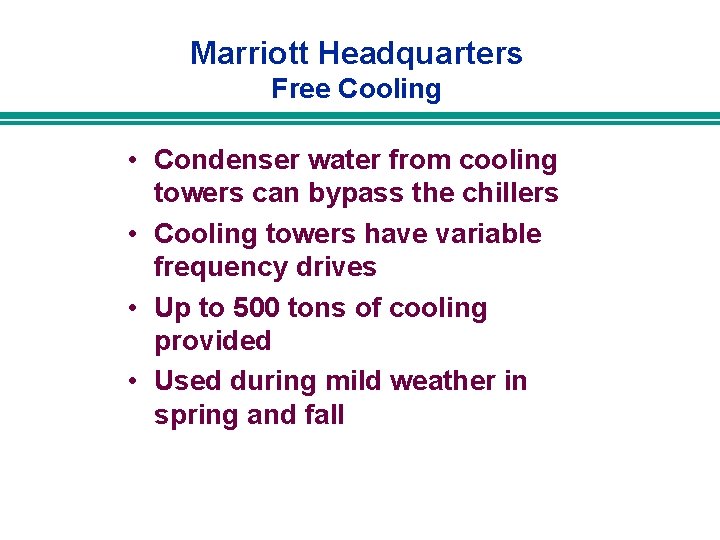 Marriott Headquarters
Free Cooling

• Condenser water from cooling towers can bypass the chillers
• Cooling towers have variable frequency drives
• Up to 500 tons of cooling provided
• Used during mild weather in spring and fall